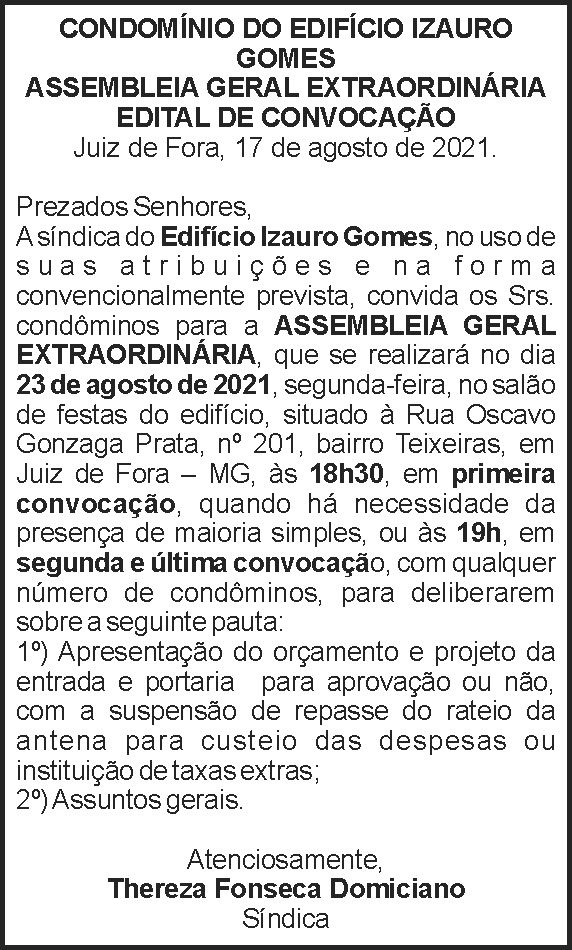 CONDOMÍNIO DO EDIFÍCIO IZAURO GOMES
ASSEMBLEIA GERAL EXTRAORDINÁRIA
EDITAL DE CONVOCAÇÃO
Juiz de Fora, 17 de agosto de 2021.

Prezados Senhores,
A síndica do Edifício Izauro Gomes, no uso de suas atribuições e na forma convencionalmente prevista, convida os Srs. condôminos para a ASSEMBLEIA GERAL EXTRAORDINÁRIA, que se realizará no dia 23 de agosto de 2021, segunda-feira, no salão de festas do edifício, situado à Rua Oscavo Gonzaga Prata, nº 201, bairro Teixeiras, em Juiz de Fora – MG, às 18h30, em primeira convocação, quando há necessidade da presença de maioria simples, ou às 19h, em segunda e última convocação, com qualquer número de condôminos, para deliberarem sobre a seguinte pauta:
1º) Apresentação do orçamento e projeto da entrada e portaria para aprovação ou não, com a suspensão de repasse do rateio da antena para custeio das despesas ou instituição de taxas extras;
2º) Assuntos gerais.

Atenciosamente,
Thereza Fonseca Domiciano
Síndica